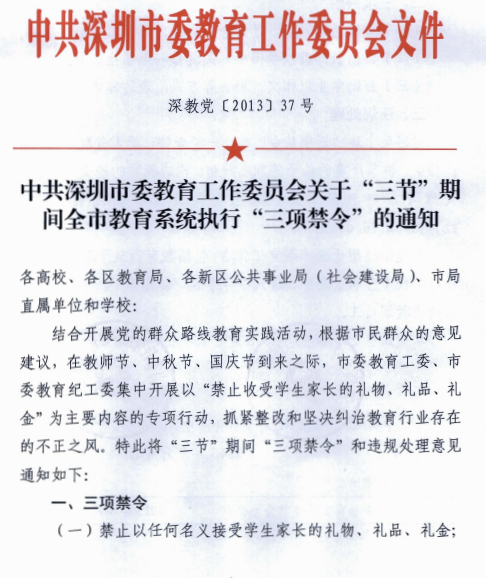 中共深圳市委教育工作委员会文件

深教党〔2013〕37号

中共深圳市委教育工作委员会关于“三节”期间全市教育系统执行“三项禁令”的通知

各高校、各区教育局、各新区公共事业局（社会建设局）、市局直属单位和学校：

结合开展党的群众路线教育实践活动，根据市民群众的意见建议，在教师节、中秋节、国庆节到来之际，市委教育工委、市委教育纪工委集中开展以“禁止收受学生家长的礼物、礼品、礼金”为主要内容的专项行动，抓紧整改和坚决纠治教育行业存在的不正之风。特此将“三节”期间“三项禁令”和违规处理意见通知如下：

一、三项禁令

（一）禁止以任何名义接受学生家长的礼物、礼品、礼金；